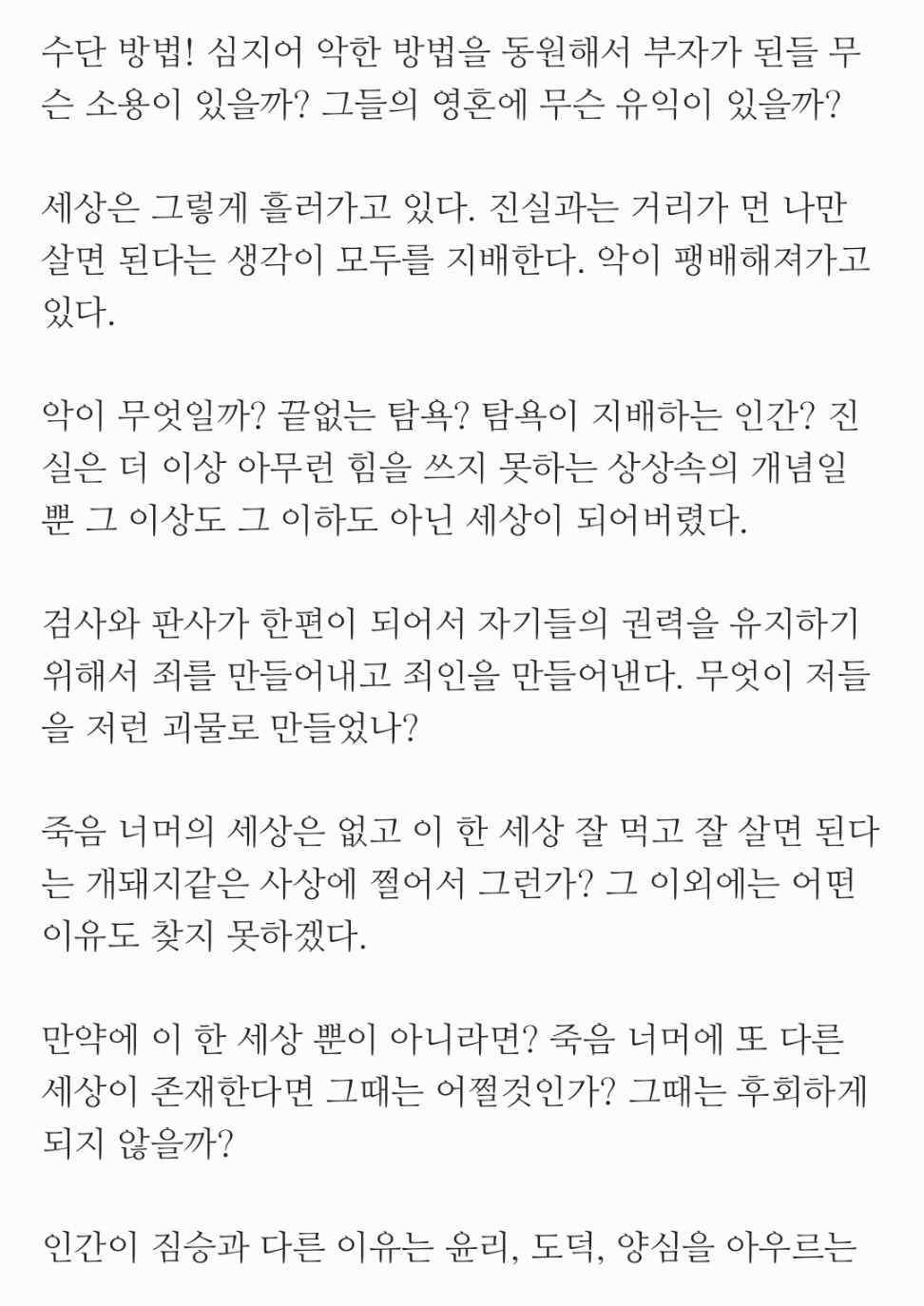 수단 방법! 심지어 악한 방법을 동원해서 부자가 된들 무슨 소용이 있을까? 그들의 영혼에 무슨 유익이 있을까?

세상은 그렇게 흘러가고 있다. 진실과는 거리가 먼 나만 살면 된다는 생각이 모두를 지배한다. 악이 팽배해져가고 있다.

악이 무엇일까? 끝없는 탐욕? 탐욕이 지배하는 인간? 진실은 더 이상 아무런 힘을 쓰지 못하는 상상속의 개념일 뿐 그 이상도 그 이하도 아닌 세상이 되어버렸다.

검사와 판사가 한편이 되어서 자기들의 권력을 유지하기 위해서 죄를 만들어내고 죄인을 만들어낸다. 무엇이 저들을 저런 괴물로 만들었나?

죽음 너머의 세상은 없고 이 한 세상 잘 먹고 잘 살면 된다는 개돼지같은 사상에 쩔어서 그런가? 그 이외에는 어떤 이유도 찾지 못하겠다.

만약에 이 한 세상 뿐이 아니라면? 죽음 너머에 또 다른 세상이 존재한다면 그때는 어쩔것인가? 그때는 후회하게 되지 않을까?

인간이 짐승과 다른 이유는 윤리, 도덕, 양심을 아우르는